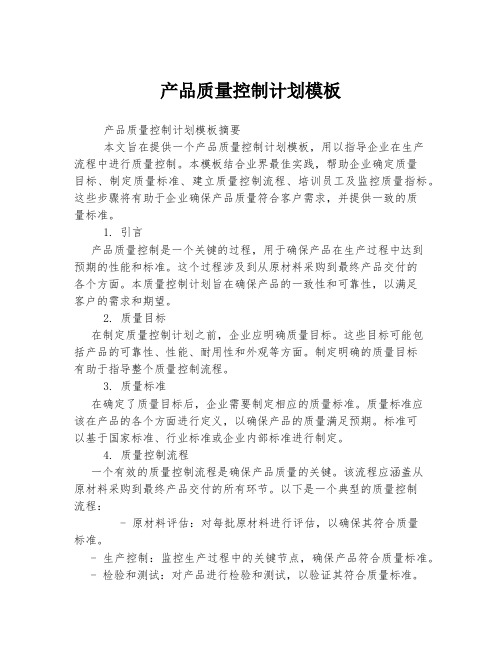 产品质量控制计划模板

产品质量控制计划模板摘要

本文旨在提供一个产品质量控制计划模板，用以指导企业在生产流程中进行质量控制。本模板结合业界最佳实践，帮助企业确定质量目标、制定质量标准、建立质量控制流程、培训员工及监控质量指标。这些步骤将有助于企业确保产品质量符合客户需求，并提供一致的质量标准。

1. 引言

产品质量控制是一个关键的过程，用于确保产品在生产过程中达到预期的性能和标准。这个过程涉及到从原材料采购到最终产品交付的各个方面。本质量控制计划旨在确保产品的一致性和可靠性，以满足客户的需求和期望。

2. 质量目标

在制定质量控制计划之前，企业应明确质量目标。这些目标可能包括产品的可靠性、性能、耐用性和外观等方面。制定明确的质量目标有助于指导整个质量控制流程。

3. 质量标准

在确定了质量目标后，企业需要制定相应的质量标准。质量标准应该在产品的各个方面进行定义，以确保产品的质量满足预期。标准可以基于国家标准、行业标准或企业内部标准进行制定。

4. 质量控制流程

一个有效的质量控制流程是确保产品质量的关键。该流程应涵盖从原材料采购到最终产品交付的所有环节。以下是一个典型的质量控制流程：

- 原材料评估：对每批原材料进行评估，以确保其符合质量标准。

- 生产控制：监控生产过程中的关键节点，确保产品符合质量标准。

- 检验和测试：对产品进行检验和测试，以验证其符合质量标准。